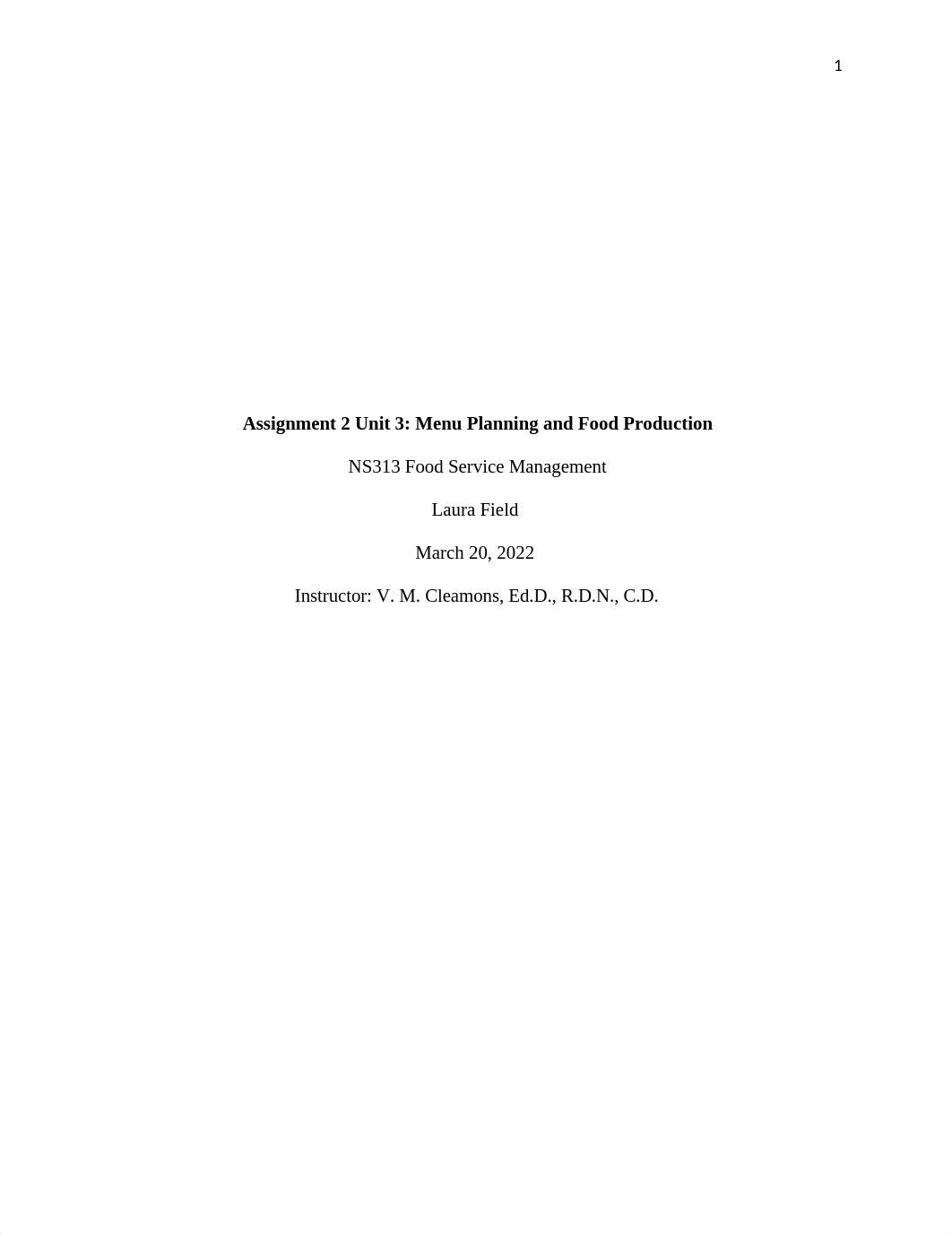 1

Assignment 2 Unit 3: Menu Planning and Food Production

NS313 Food Service Management

Laura Field

March 20, 2022

Instructor: V. M. Cleamons, Ed.D., R.D.N., C.D.